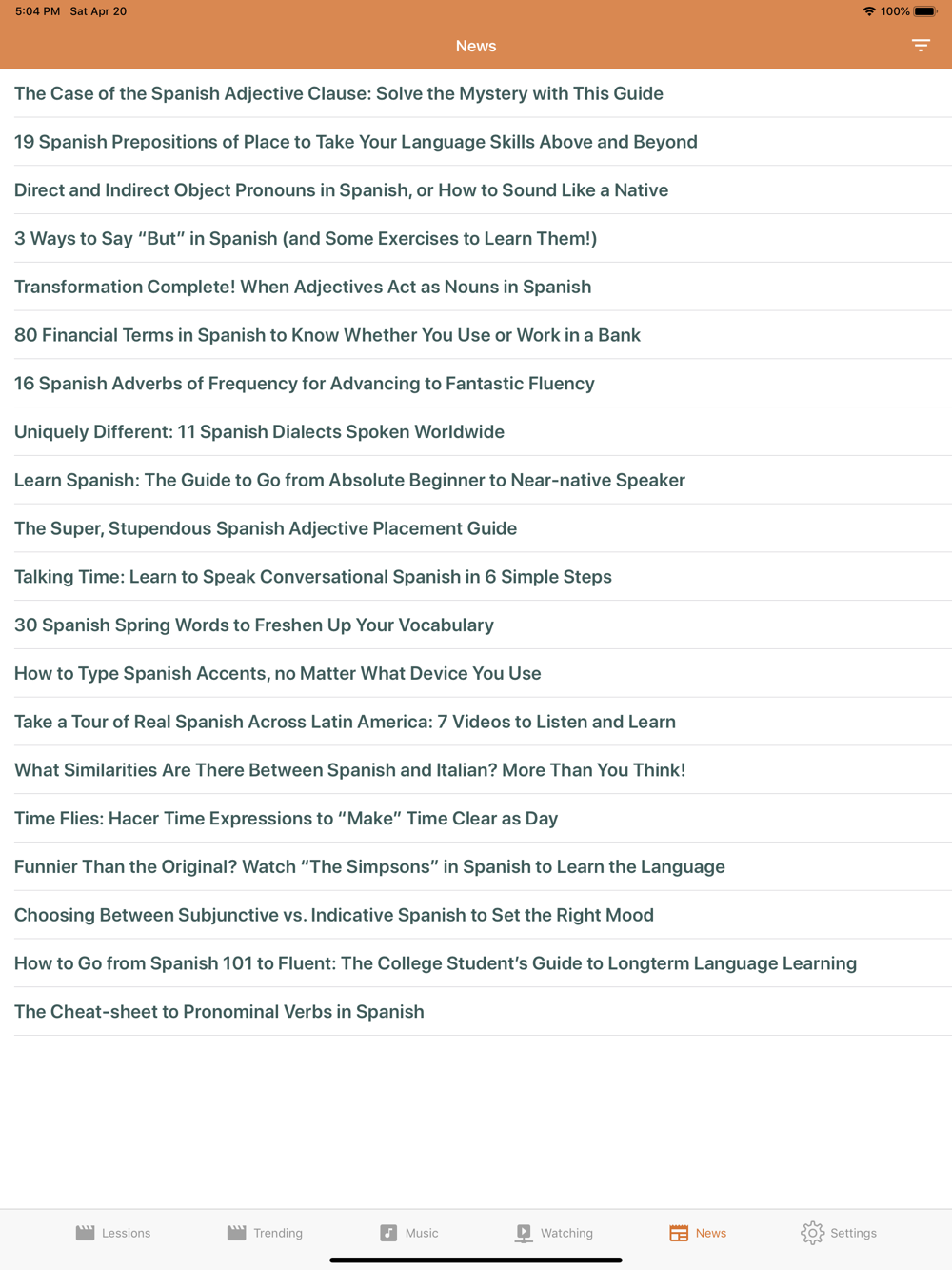 5:04 PM Sat Apr 20
100%

News

The Case of the Spanish Adjective Clause: Solve the Mystery with This Guide

19 Spanish Prepositions of Place to Take Your Language Skills Above and Beyond

Direct and Indirect Object Pronouns in Spanish, or How to Sound Like a Native

3 Ways to Say “But” in Spanish (and Some Exercises to Learn Them!)

Transformation Complete! When Adjectives Act as Nouns in Spanish

80 Financial Terms in Spanish to Know Whether You Use or Work in a Bank

16 Spanish Adverbs of Frequency for Advancing to Fantastic Fluency

Uniquely Different: 11 Spanish Dialects Spoken Worldwide

Learn Spanish: The Guide to Go from Absolute Beginner to Near-native Speaker

The Super, Stupendous Spanish Adjective Placement Guide

Talking Time: Learn to Speak Conversational Spanish in 6 Simple Steps

30 Spanish Spring Words to Freshen Up Your Vocabulary

How to Type Spanish Accents, no Matter What Device You Use

Take a Tour of Real Spanish Across Latin America: 7 Videos to Listen and Learn

What Similarities Are There Between Spanish and Italian? More Than You Think!

Time Flies: Hacer Time Expressions to “Make” Time Clear as Day

Funnier Than the Original? Watch “The Simpsons” in Spanish to Learn the Language

Choosing Between Subjunctive vs. Indicative Spanish to Set the Right Mood

How to Go from Spanish 101 to Fluent: The College Student’s Guide to Longterm Language Learning

The Cheat-sheet to Pronominal Verbs in Spanish

Lessions Trending Music Watching News Settings